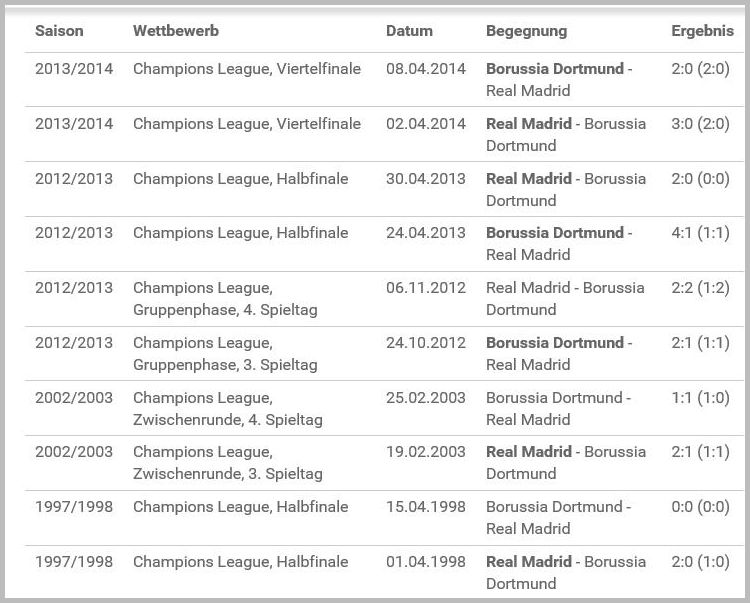 | Saison | Wettbewerb | Datum | Begegnung | Ergebnis |
|---|---|---|---|---|
| 2013/2014 | Champions League, Viertelfinale | 08.04.2014 | Borussia Dortmund - Real Madrid | 2:0 (2:0) |
| 2013/2014 | Champions League, Viertelfinale | 02.04.2014 | Real Madrid - Borussia Dortmund | 3:0 (2:0) |
| 2012/2013 | Champions League, Halbfinale | 30.04.2013 | Real Madrid - Borussia Dortmund | 2:0 (0:0) |
| 2012/2013 | Champions League, Halbfinale | 24.04.2013 | Borussia Dortmund - Real Madrid | 4:1 (1:1) |
| 2012/2013 | Champions League, Gruppenphase, 4. Spieltag | 06.11.2012 | Real Madrid - Borussia Dortmund | 2:2 (1:2) |
| 2012/2013 | Champions League, Gruppenphase, 3. Spieltag | 24.10.2012 | Borussia Dortmund - Real Madrid | 2:1 (1:1) |
| 2002/2003 | Champions League, Zwischenrunde, 4. Spieltag | 25.02.2003 | Borussia Dortmund - Real Madrid | 1:1 (1:0) |
| 2002/2003 | Champions League, Zwischenrunde, 3. Spieltag | 19.02.2003 | Real Madrid - Borussia Dortmund | 2:1 (1:1) |
| 1997/1998 | Champions League, Halbfinale | 15.04.1998 | Borussia Dortmund - Real Madrid | 0:0 (0:0) |
| 1997/1998 | Champions League, Halbfinale | 01.04.1998 | Real Madrid - Borussia Dortmund | 2:0 (1:0) |